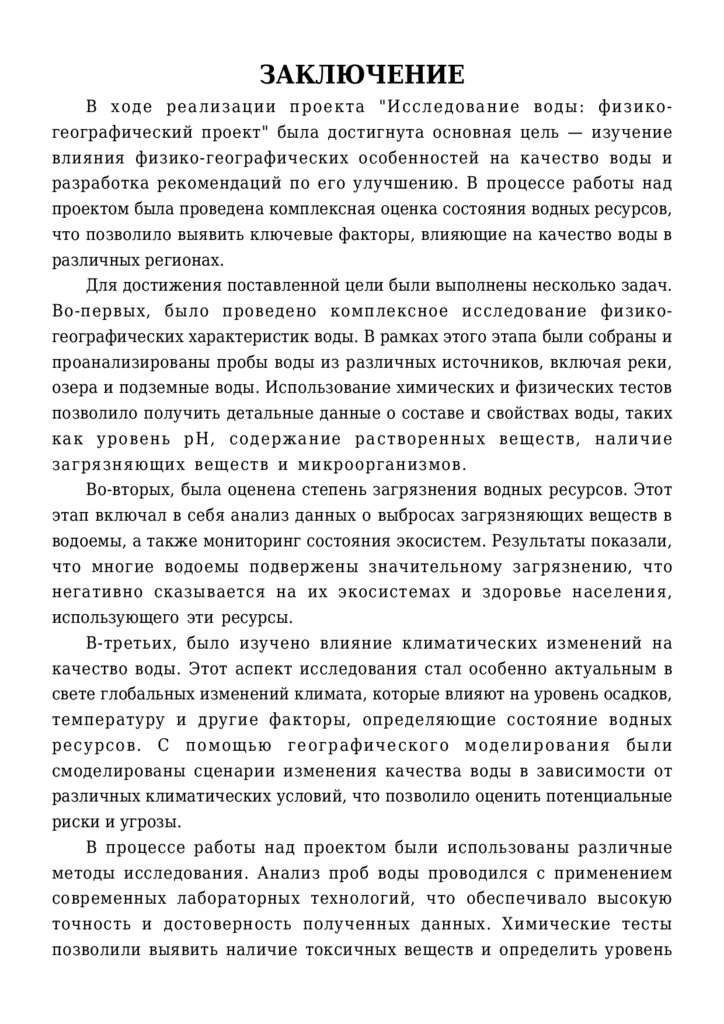 ЗАКЛЮЧЕНИЕ

В ходе реализации проекта "Исследование воды: физико-географический проект" была достигнута основная цель — изучение влияния физико-географических особенностей на качество воды и разработка рекомендаций по его улучшению. В процессе работы над проектом была проведена комплексная оценка состояния водных ресурсов, что позволило выявить ключевые факторы, влияющие на качество воды в различных регионах.

Для достижения поставленной цели были выполнены несколько задач. Во-первых, было проведено комплексное исследование физико-географических характеристик воды. В рамках этого этапа были собраны и проанализированы пробы воды из различных источников, включая реки, озера и подземные воды. Использование химических и физических тестов позволило получить детальные данные о составе и свойствах воды, таких как уровень pH, содержание растворенных веществ, наличие загрязняющих веществ и микроорганизмов.

Во-вторых, была оценена степень загрязнения водных ресурсов. Этот этап включал в себя анализ данных о выбросах загрязняющих веществ в водоемы, а также мониторинг состояния экосистем. Результаты показали, что многие водоемы подвержены значительному загрязнению, что негативно сказывается на их экосистемах и здоровье населения, использующего эти ресурсы.

В-третьих, было изучено влияние климатических изменений на качество воды. Этот аспект исследования стал особенно актуальным в свете глобальных изменений климата, которые влияют на уровень осадков, температуру и другие факторы, определяющие состояние водных ресурсов. С помощью географического моделирования были смоделированы сценарии изменения качества воды в зависимости от различных климатических условий, что позволило оценить потенциальные риски и угрозы.

В процессе работы над проектом были использованы различные методы исследования. Анализ проб воды проводился с применением современных лабораторных технологий, что обеспечивало высокую точность и достоверность полученных данных. Химические тесты позволили выявить наличие токсичных веществ и определить уровень